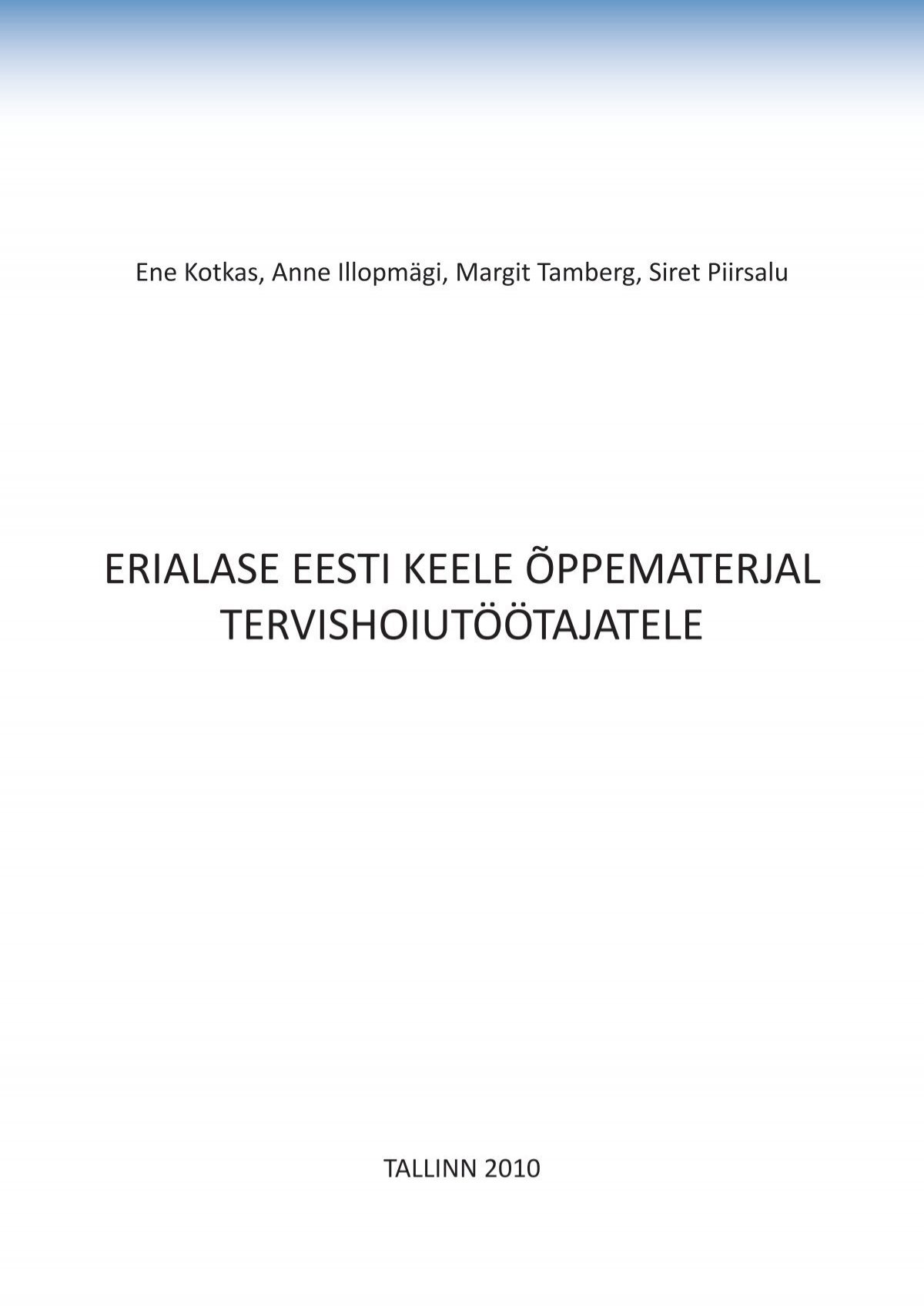 Ene Kotkas, Anne Illopmägi, Margit Tamberg, Siret Piirsalu

ERIALASE EESTI KEELE ÕPPEMATERJAL TERVISHOIUTÖÖTAJATELE

TALLINN 2010